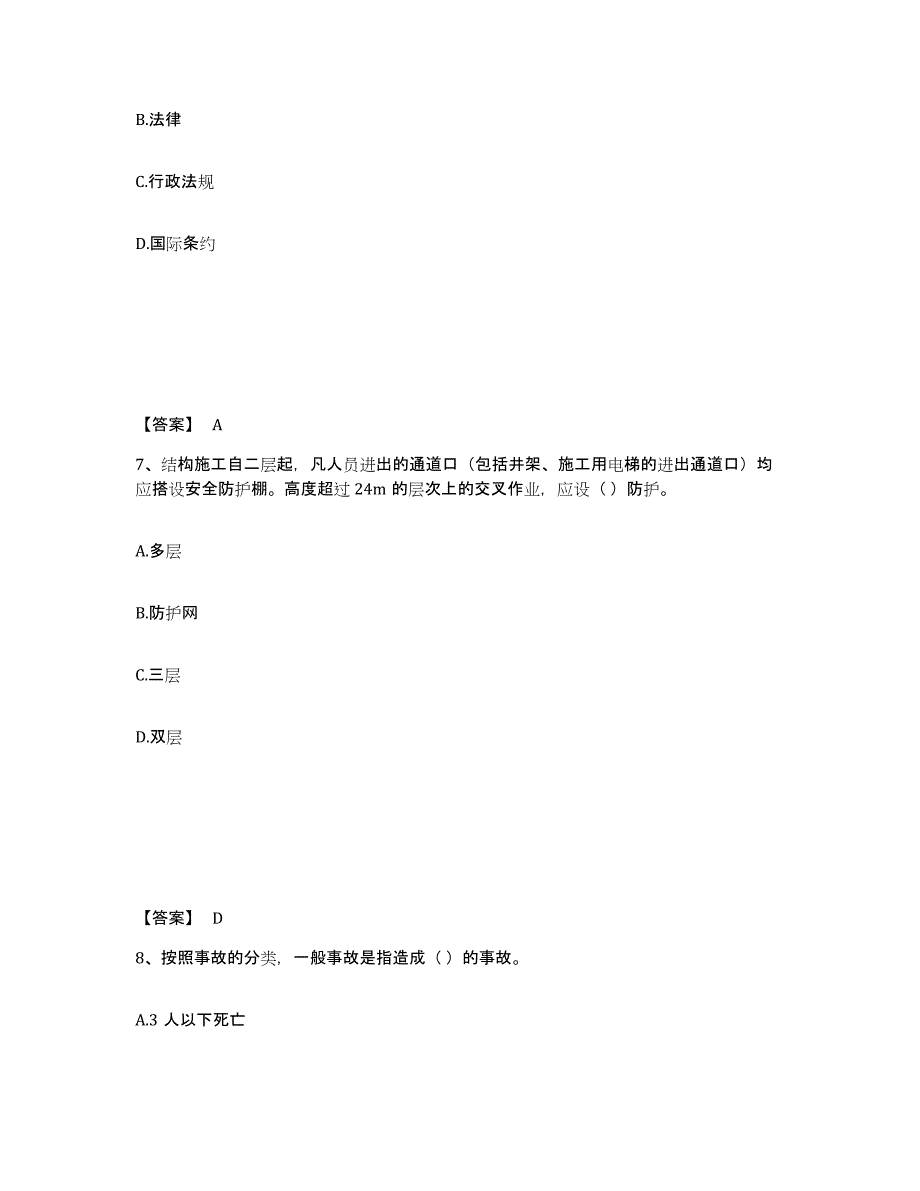 B.法律

C.行政法规

D.国际条约

【答案】 A

7、结构施工自二层起，凡人员进出的通道口（包括井架、施工用电梯的进出通道口）均应搭设安全防护棚。高度超过 24m 的层次上的交叉作业，应设（ ）防护。

A.多层

B.防护网

C.三层

D.双层

【答案】 D

8、按照事故的分类，一般事故是指造成（ ）的事故。

A.3 人以下死亡